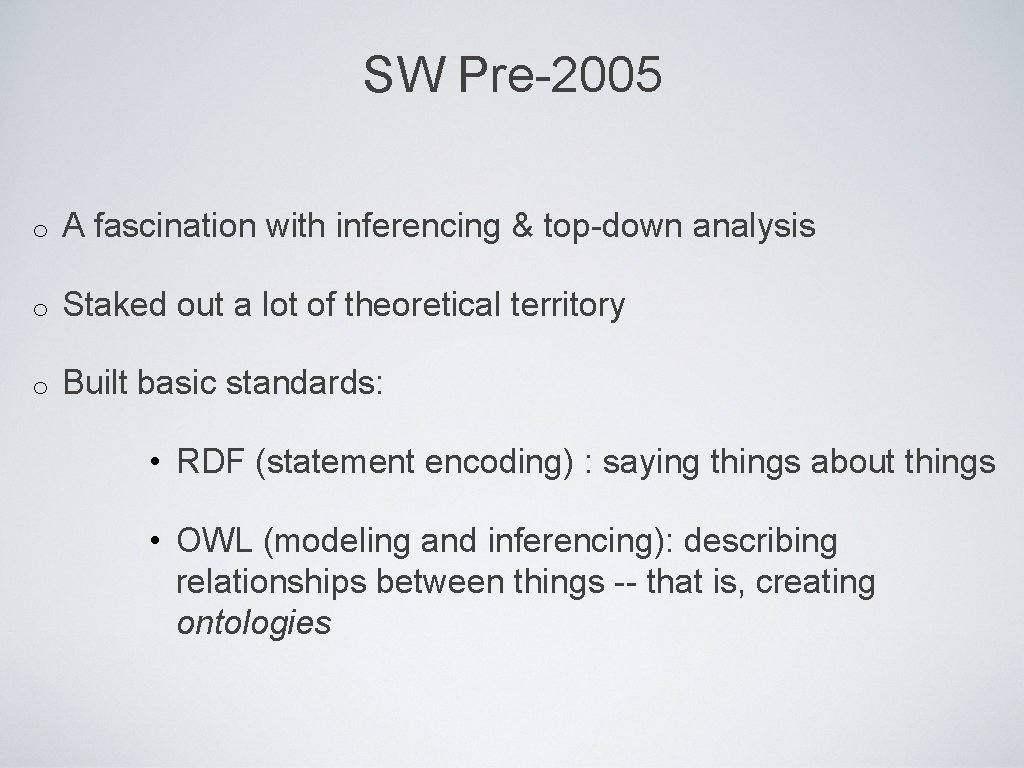 SW Pre-2005

o A fascination with inferencing & top-down analysis

o Staked out a lot of theoretical territory

o Built basic standards:

• RDF (statement encoding) : saying things about things

• OWL (modeling and inferencing): describing relationships between things -- that is, creating ontologies